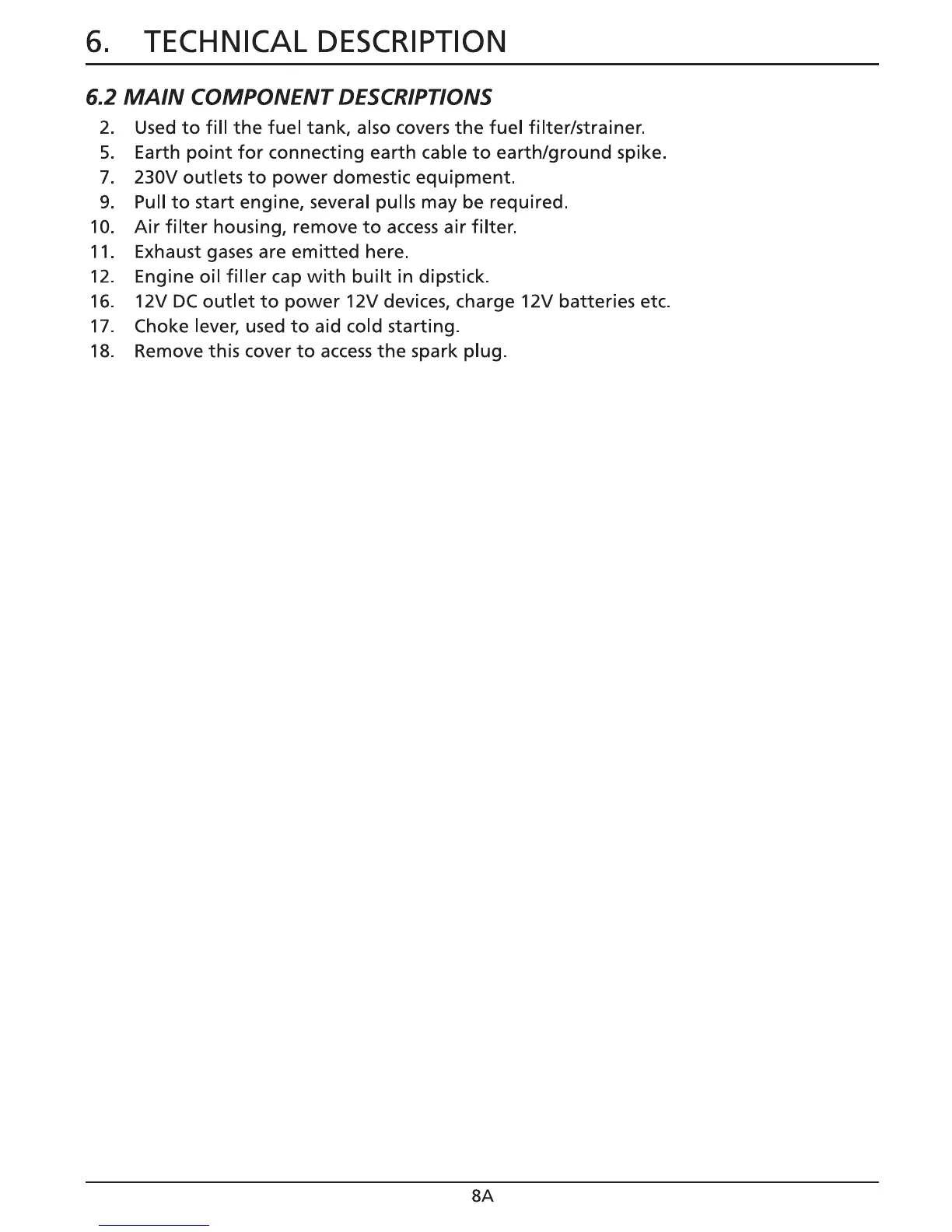 6. TECHNICAL DESCRIPTION

6.2 MAIN COMPONENT DESCRIPTIONS

2. Used to fill the fuel tank, also covers the fuel filter/strainer.
5. Earth point for connecting earth cable to earth/ground spike.
7. 230V outlets to power domestic equipment.
9. Pull to start engine, several pulls may be required.
10. Air filter housing, remove to access air filter.
11. Exhaust gases are emitted here.
12. Engine oil filler cap with built in dipstick.
16. 12V DC outlet to power 12V devices, charge 12V batteries etc.
17. Choke lever, used to aid cold starting.
18. Remove this cover to access the spark plug.

8A